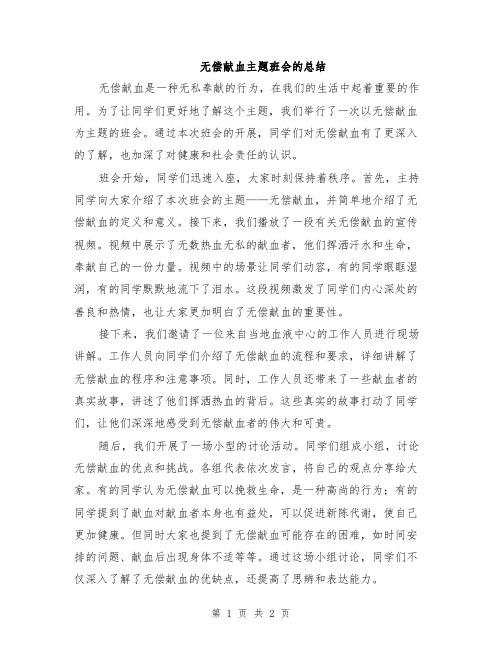 无偿献血主题班会的总结

无偿献血是一种无私奉献的行为，在我们的生活中起着重要的作用。为了让同学们更好地了解这个主题，我们举行了一次以无偿献血为主题的班会。通过本次班会的开展，同学们对无偿献血有了更深入的了解，也加深了对健康和社会责任的认识。

班会开始，同学们迅速入座，大家时刻保持着秩序。首先，主持同学向大家介绍了本次班会的主题——无偿献血，并简单地介绍了无偿献血的定义和意义。接下来，我们播放了一段有关无偿献血的宣传视频。视频中展示了无数热血无私的献血者，他们挥洒汗水和生命，奉献自己的一份力量。视频中的场景让同学们动容，有的同学眼眶湿润，有的同学默默地流下了泪水。这段视频激发了同学们内心深处的善良和热情，也让大家更加明白了无偿献血的重要性。

接下来，我们邀请了一位来自当地血液中心的工作人员进行现场讲解。工作人员向同学们介绍了无偿献血的流程和要求，详细讲解了无偿献血的程序和注意事项。同时，工作人员还带来了一些献血者的真实故事，讲述了他们挥洒热血的背后。这些真实的故事打动了同学们，让他们深深地感受到无偿献血者的伟大和可贵。

随后，我们开展了一场小型的讨论活动。同学们组成小组，讨论无偿献血的优点和挑战。各组代表依次发言，将自己的观点分享给大家。有的同学认为无偿献血可以挽救生命，是一种高尚的行为；有的同学提到了献血对献血者本身也有益处，可以促进新陈代谢，使自己更加健康。但同时大家也提到了无偿献血可能存在的困难，如时间安排的问题、献血后出现身体不适等等。通过这场小组讨论，同学们不仅深入了解了无偿献血的优缺点，还提高了思辨和表达能力。

第 1 页 共 2 页